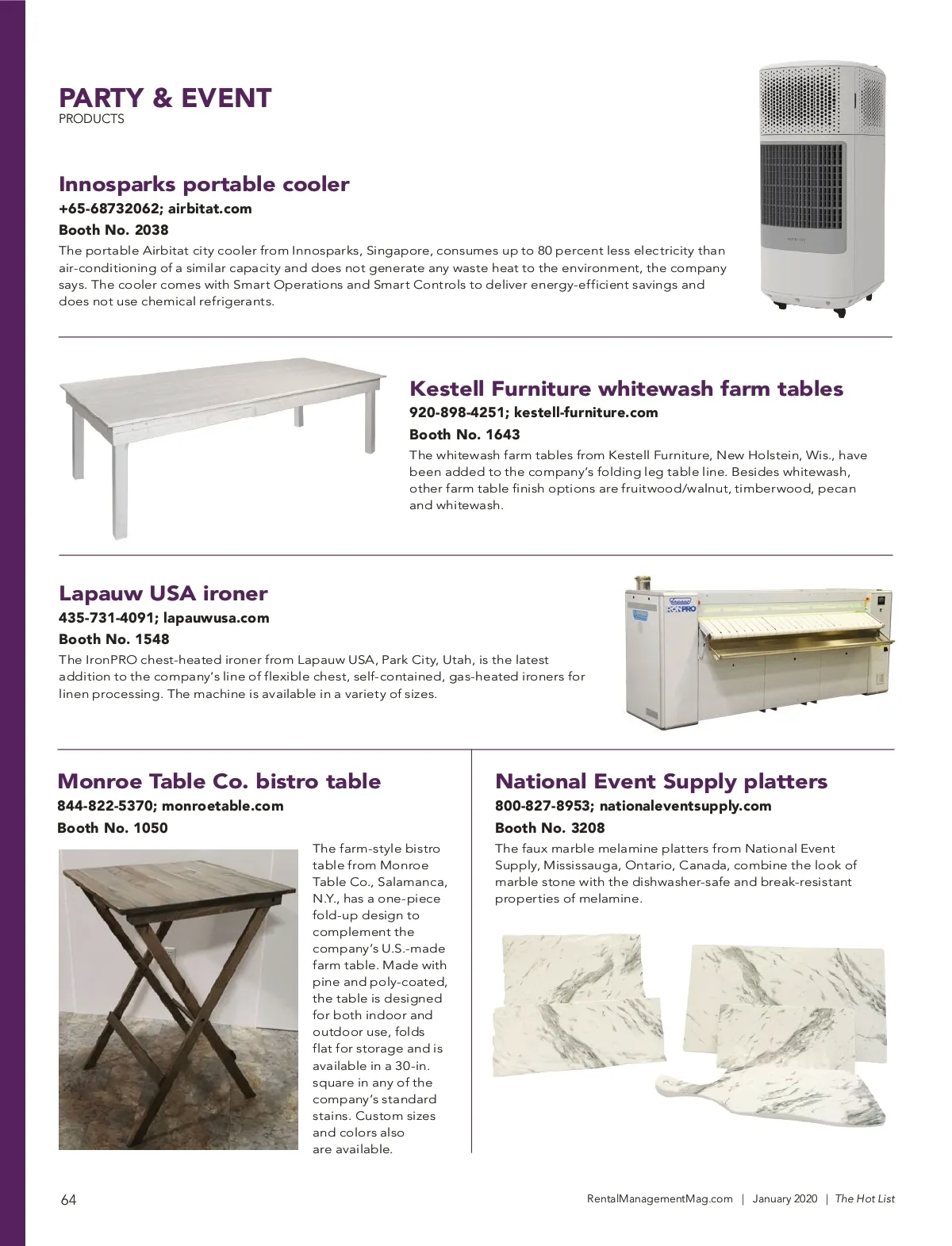 PARTY & EVENT
PRODUCTS

Innosparks portable cooler
+65-68732062; airbitat.com
Booth No. 2038
The portable Airbitat city cooler from Innosparks, Singapore, consumes up to 80 percent less electricity than air-conditioning of a similar capacity and does not generate any waste heat to the environment, the company says. The cooler comes with Smart Operations and Smart Controls to deliver energy-efficient savings and does not use chemical refrigerants.

Kestell Furniture whitewash farm tables
920-898-4251; kestell-furniture.com
Booth No. 1643
The whitewash farm tables from Kestell Furniture, New Holstein, Wis., have been added to the company's folding leg table line. Besides whitewash, other farm table finish options are fruitwood/walnut, timberwood, pecan and whitewash.

Lapauw USA ironer
435-731-4091; lapauwusa.com
Booth No. 1548
The IronPRO chest-heated ironer from Lapauw USA, Park City, Utah, is the latest addition to the company's line of flexible chest, self-contained, gas-heated ironers for linen processing. The machine is available in a variety of sizes.

IRONPRO

Monroe Table Co. bistro table
844-822-5370; monroetable.com
Booth No. 1050
The farm-style bistro table from Monroe Table Co., Salamanca, N.Y., has a one-piece fold-up design to complement the company's U.S.-made farm table. Made with pine and poly-coated, the table is designed for both indoor and outdoor use, folds flat for storage and is available in a 30-in. square in any of the company's standard stains. Custom sizes and colors also are available.

National Event Supply platters
800-827-8953; nationaleventsupply.com
Booth No. 3208
The faux marble melamine platters from National Event Supply, Mississauga, Ontario, Canada, combine the look of marble stone with the dishwasher-safe and break-resistant properties of melamine.

64 RentalManagementMag.com | January 2020 | The Hot List